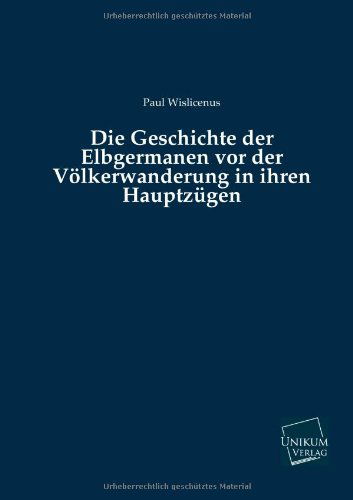 Urheberrechtlich geschütztes Material

Paul Wislicenus

Die Geschichte der Elbgermanen vor der Völkerwanderung in ihren Hauptzügen

UNIKUM VERLAG

Urheberrechtlich geschütztes Material